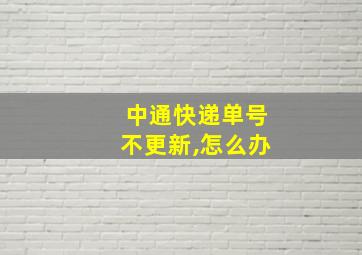 中通快递单号
不更新,怎么办